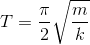 $T = \frac{\pi}{2}\sqrt{\frac{m}{k}}$